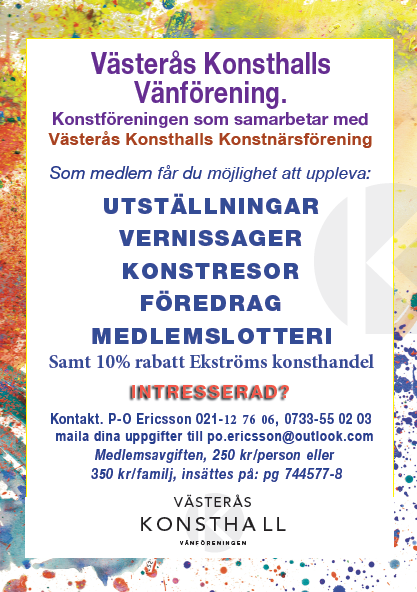 Västerås Konsthalls Vänförening.
Konstföreningen som samarbetar med
Västerås Konsthalls Konstnärsförening

Som medlem får du möjlighet att uppleva:

UTSTÄLLNINGAR
VERNISSAGER
KONSTRESOR
FÖREDRAG
MEDLEMSLOTTERI

Samt 10% rabatt Ekströms konsthandel

INTRESSERAD?

Kontakt. P-O Ericsson 021-12 76 06, 0733-55 02 03
maila dina uppgifter till po.ericsson@outlook.com
Medlemsavgiften, 250 kr/person eller
350 kr/familj, insättes på: pg 744577-8

VÄSTERÅS
KONSTHALL
VÄNFÖRENINGEN